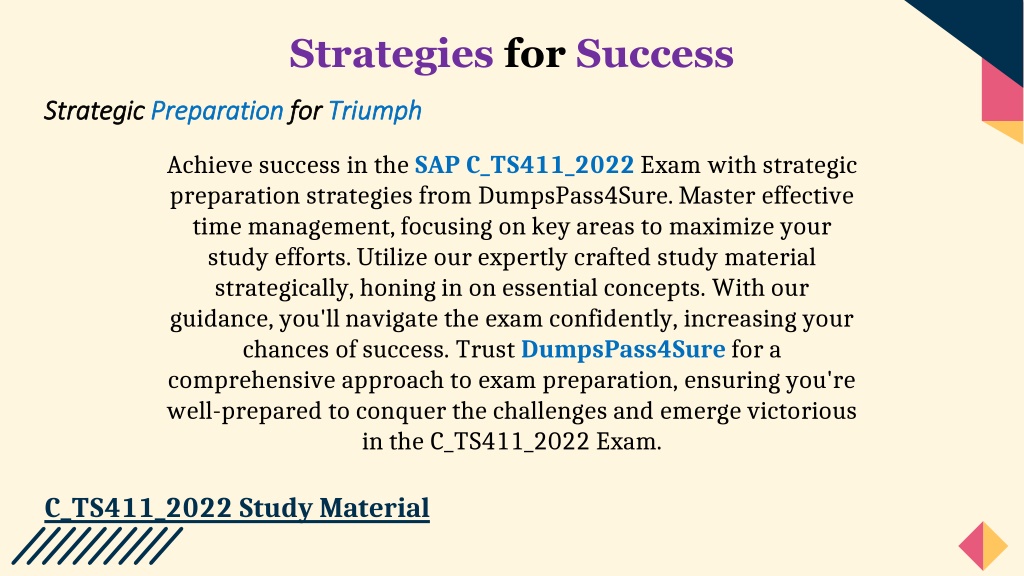 Strategies for Success

Strategic Preparation for Triumph

Achieve success in the SAP C_TS411_2022 Exam with strategic preparation strategies from DumpsPass4Sure. Master effective time management, focusing on key areas to maximize your study efforts. Utilize our expertly crafted study material strategically, honing in on essential concepts. With our guidance, you'll navigate the exam confidently, increasing your chances of success. Trust DumpsPass4Sure for a comprehensive approach to exam preparation, ensuring you're well-prepared to conquer the challenges and emerge victorious in the C_TS411_2022 Exam.

C_TS411_2022 Study Material